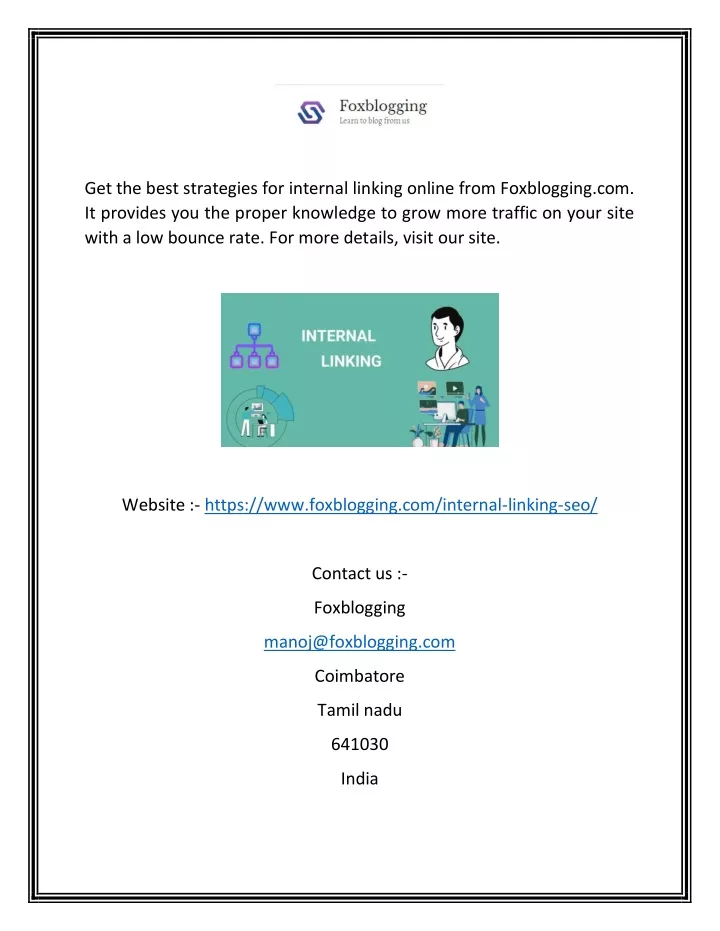 Foxblogging
Learn to blog from us

Get the best strategies for internal linking online from Foxblogging.com. It provides you the proper knowledge to grow more traffic on your site with a low bounce rate. For more details, visit our site.

INTERNAL
LINKING

Website :- https://www.foxblogging.com/internal-linking-seo/

Contact us :-

Foxblogging

manoj@foxblogging.com

Coimbatore

Tamil nadu

641030

India